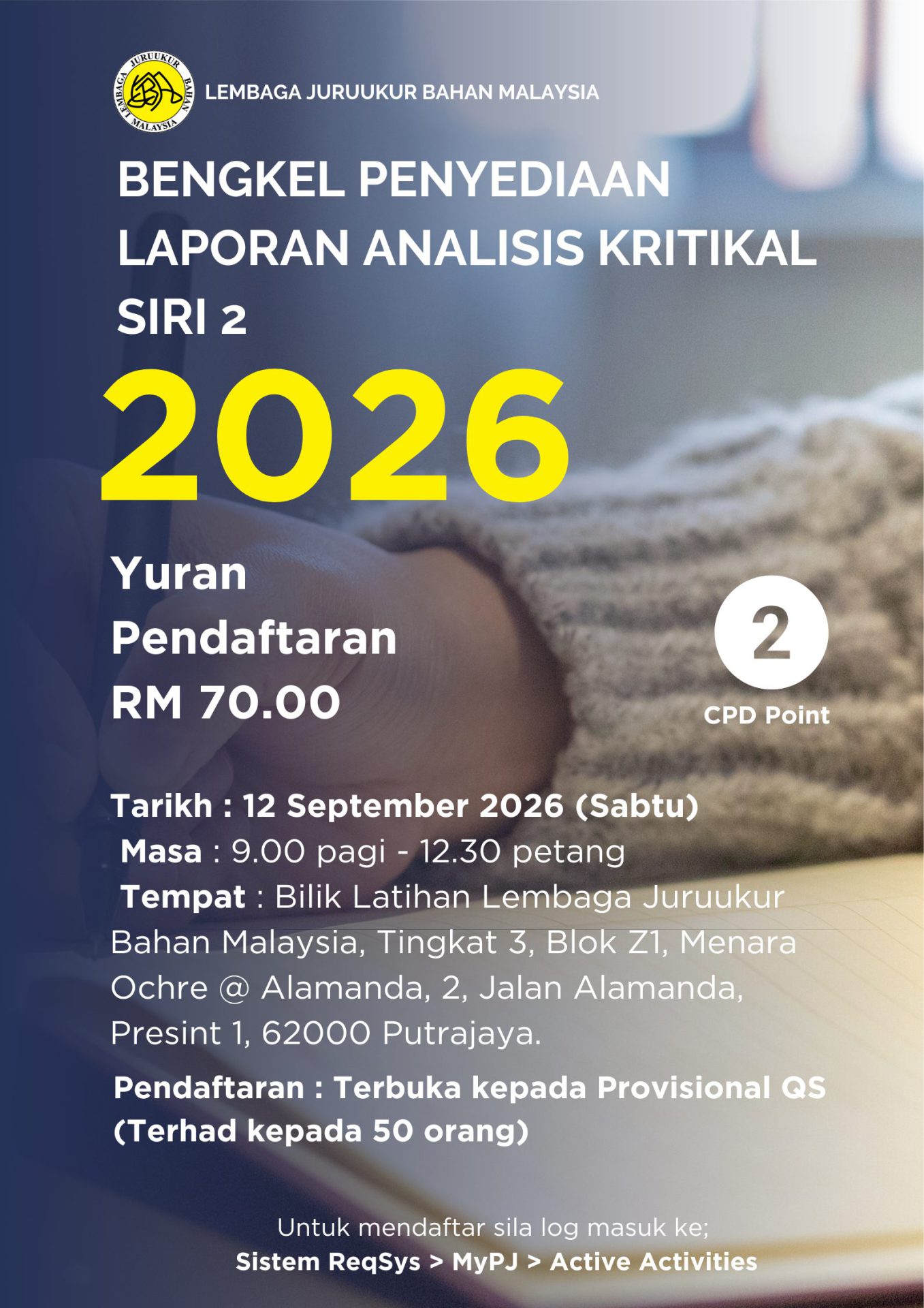 LEMBAGA JURUUKUR BAHAN MALAYSIA

BENGKEL PENYEDIAAN LAPORAN ANALISIS KRITIKAL SIRI 2

2026

Yuran Pendaftaran RM 70.00

2

CPD Point

Tarikh : 12 September 2026 (Sabtu)

Masa : 9.00 pagi - 12.30 petang

Tempat : Bilik Latihan Lembaga Juruukur Bahan Malaysia, Tingkat 3, Blok Z1, Menara Ochre @ Alamanda, 2, Jalan Alamanda, Presint 1, 62000 Putrajaya.

Pendaftaran : Terbuka kepada Provisional QS (Terhad kepada 50 orang)

Untuk mendaftar sila log masuk ke;
Sistem ReqSys > MyPJ > Active Activities